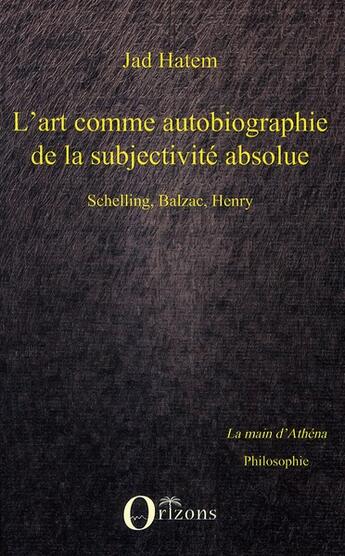 Jad Hatem

L'art comme autobiographie de la subjectivité absolue

Schelling, Balzac, Henry

La main d'Athéna

Philosophie

Orizons